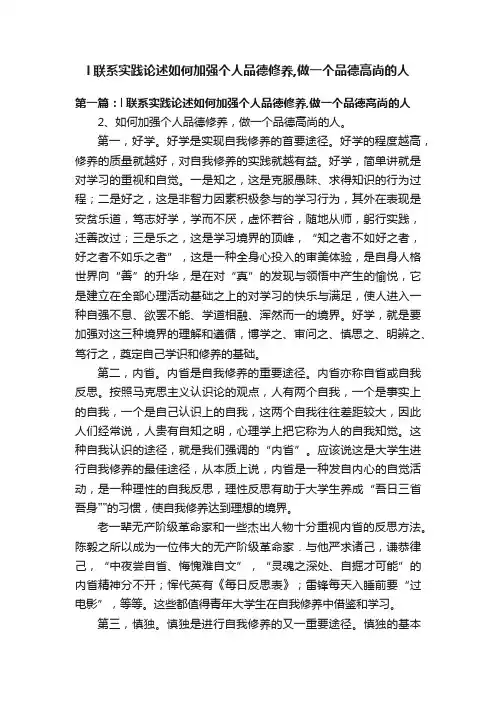 l 联系实践论述如何加强个人品德修养,做一个品德高尚的人

第一篇：l 联系实践论述如何加强个人品德修养,做一个品德高尚的人

2、如何加强个人品德修养，做一个品德高尚的人。

第一，好学。好学是实现自我修养的首要途径。好学的程度越高，修养的质量就越好，对自我修养的实践就越有益。好学，简单讲就是对学习的重视和自觉。一是知之，这是克服愚昧、求得知识的行为过程；二是好之，这是非智力因素积极参与的学习行为，其外在表现是安贫乐道，笃志好学，学而不厌，虚怀若谷，随地从师，躬行实践，迁善改过；三是乐之，这是学习境界的顶峰，“知之者不如好之者，好之者不如乐之者”，这是一种全身心投入的审美体验，是自身人格世界向“善”的升华，是在对“真”的发现与领悟中产生的愉悦，它是建立在全部心理活动基础之上的对学习的快乐与满足，使人进入一种自强不息、欲罢不能、学道相融、浑然而一的境界。好学，就是要加强对这三种境界的理解和遵循，博学之、审问之、慎思之、明辨之、笃行之，奠定自己学识和修养的基础。

第二，内省。内省是自我修养的重要途径。内省亦称自省或自我反思。按照马克思主义认识论的观点，人有两个自我，一个是事实上的自我，一个是自己认识上的自我，这两个自我往往差距较大，因此人们经常说，人贵有自知之明，心理学上把它称为人的自我知觉。这种自我认识的途径，就是我们强调的“内省”。应该说这是大学生进行自我修养的最佳途径，从本质上说，内省是一种发自内心的自觉活动，是一种理性的自我反思，理性反思有助于大学生养成“吾日三省吾身””的习惯，使自我修养达到理想的境界。

老一辈无产阶级革命家和一些杰出人物十分重视内省的反思方法。陈毅之所以成为一位伟大的无产阶级革命家．与他严求诸己，谦恭律己，“中夜尝自省、悔愧难自文”，“灵魂之深处、自掘才可能”的内省精神分不开；恽代英有《每日反思表》；雷锋每天入睡前要“过电影”，等等。这些都值得青年大学生在自我修养中借鉴和学习。

第三，慎独。慎独是进行自我修养的又一重要途径。慎独的基本